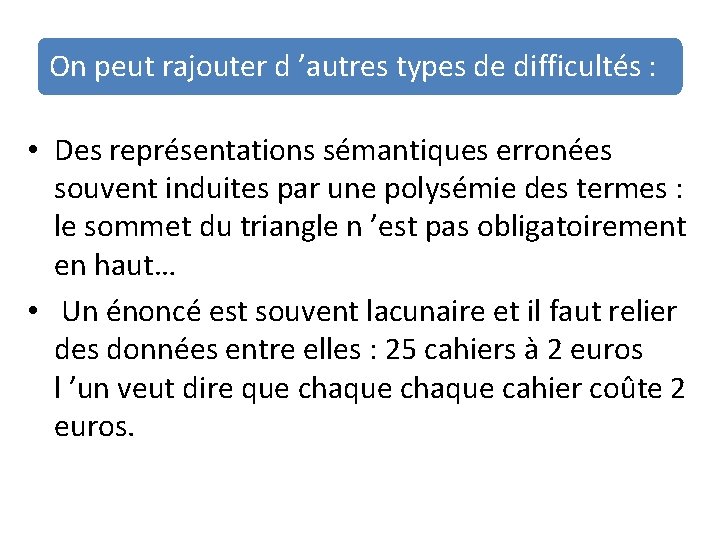 On peut rajouter d ’autres types de difficultés :

• Des représentations sémantiques erronées souvent induites par une polysémie des termes : le sommet du triangle n ’est pas obligatoirement en haut…

• Un énoncé est souvent lacunaire et il faut relier des données entre elles : 25 cahiers à 2 euros l ’un veut dire que chaque chaque cahier coûte 2 euros.